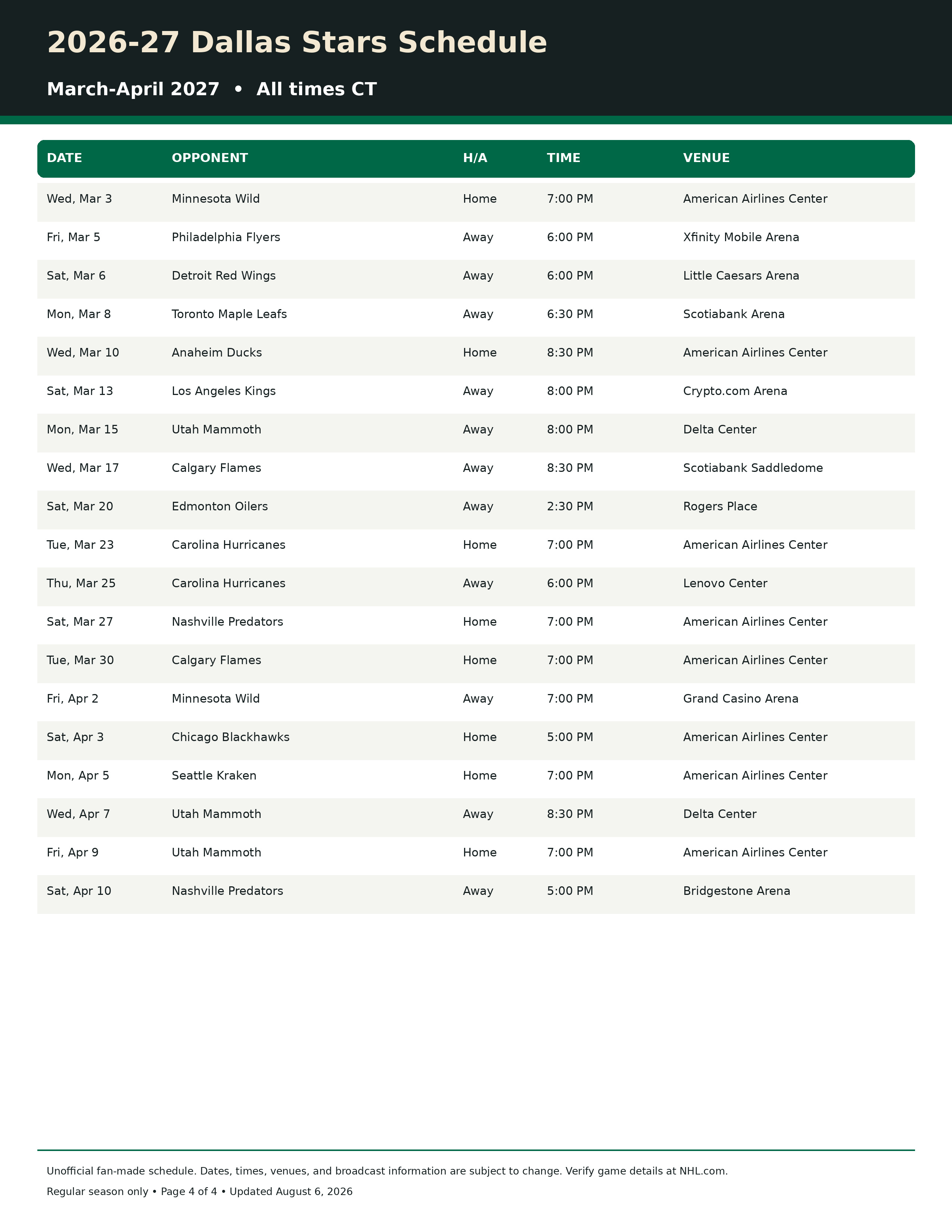 2026-27 Dallas Stars Schedule

March-April 2027 • All times CT

| DATE | OPPONENT | H/A | TIME | VENUE |
|---|---|---|---|---|
| Wed, Mar 3 | Minnesota Wild | Home | 7:00 PM | American Airlines Center |
| Fri, Mar 5 | Philadelphia Flyers | Away | 6:00 PM | Xfinity Mobile Arena |
| Sat, Mar 6 | Detroit Red Wings | Away | 6:00 PM | Little Caesars Arena |
| Mon, Mar 8 | Toronto Maple Leafs | Away | 6:30 PM | Scotiabank Arena |
| Wed, Mar 10 | Anaheim Ducks | Home | 8:30 PM | American Airlines Center |
| Sat, Mar 13 | Los Angeles Kings | Away | 8:00 PM | Crypto.com Arena |
| Mon, Mar 15 | Utah Mammoth | Away | 8:00 PM | Delta Center |
| Wed, Mar 17 | Calgary Flames | Away | 8:30 PM | Scotiabank Saddledome |
| Sat, Mar 20 | Edmonton Oilers | Away | 2:30 PM | Rogers Place |
| Tue, Mar 23 | Carolina Hurricanes | Home | 7:00 PM | American Airlines Center |
| Thu, Mar 25 | Carolina Hurricanes | Away | 6:00 PM | Lenovo Center |
| Sat, Mar 27 | Nashville Predators | Home | 7:00 PM | American Airlines Center |
| Tue, Mar 30 | Calgary Flames | Home | 7:00 PM | American Airlines Center |
| Fri, Apr 2 | Minnesota Wild | Away | 7:00 PM | Grand Casino Arena |
| Sat, Apr 3 | Chicago Blackhawks | Home | 5:00 PM | American Airlines Center |
| Mon, Apr 5 | Seattle Kraken | Home | 7:00 PM | American Airlines Center |
| Wed, Apr 7 | Utah Mammoth | Away | 8:30 PM | Delta Center |
| Fri, Apr 9 | Utah Mammoth | Home | 7:00 PM | American Airlines Center |
| Sat, Apr 10 | Nashville Predators | Away | 5:00 PM | Bridgestone Arena |

Unofficial fan-made schedule. Dates, times, venues, and broadcast information are subject to change. Verify game details at NHL.com.

Regular season only • Page 4 of 4 • Updated August 6, 2026